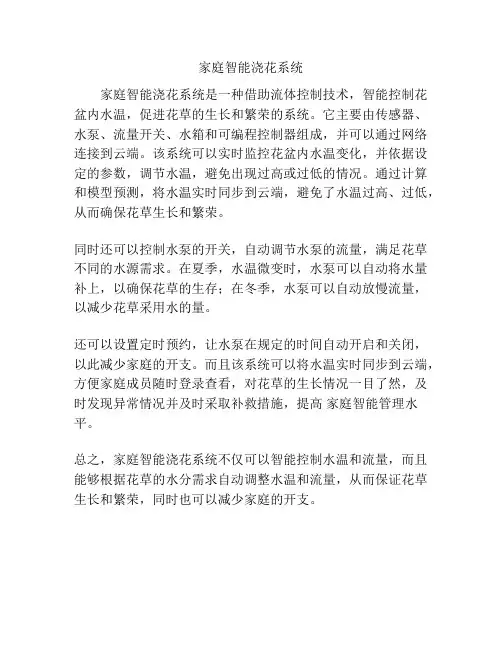 家庭智能浇花系统

家庭智能浇花系统是一种借助流体控制技术，智能控制花盆内水温，促进花草的生长和繁荣的系统。它主要由传感器、水泵、流量开关、水箱和可编程控制器组成，并可以通过网络连接到云端。该系统可以实时监控花盆内水温变化，并依据设定的参数，调节水温，避免出现过高或过低的情况。通过计算和模型预测，将水温实时同步到云端，避免了水温过高、过低，从而确保花草生长和繁荣。

同时还可以控制水泵的开关，自动调节水泵的流量，满足花草不同的水源需求。在夏季，水温微变时，水泵可以自动将水量补上，以确保花草的生存；在冬季，水泵可以自动放慢流量，以减少花草采用水的量。

还可以设置定时预约，让水泵在规定的时间自动开启和关闭，以此减少家庭的开支。而且该系统可以将水温实时同步到云端，方便家庭成员随时登录查看，对花草的生长情况一目了然，及时发现异常情况并及时采取补救措施，提高 家庭智能管理水平。

总之，家庭智能浇花系统不仅可以智能控制水温和流量，而且能够根据花草的水分需求自动调整水温和流量，从而保证花草生长和繁荣，同时也可以减少家庭的开支。